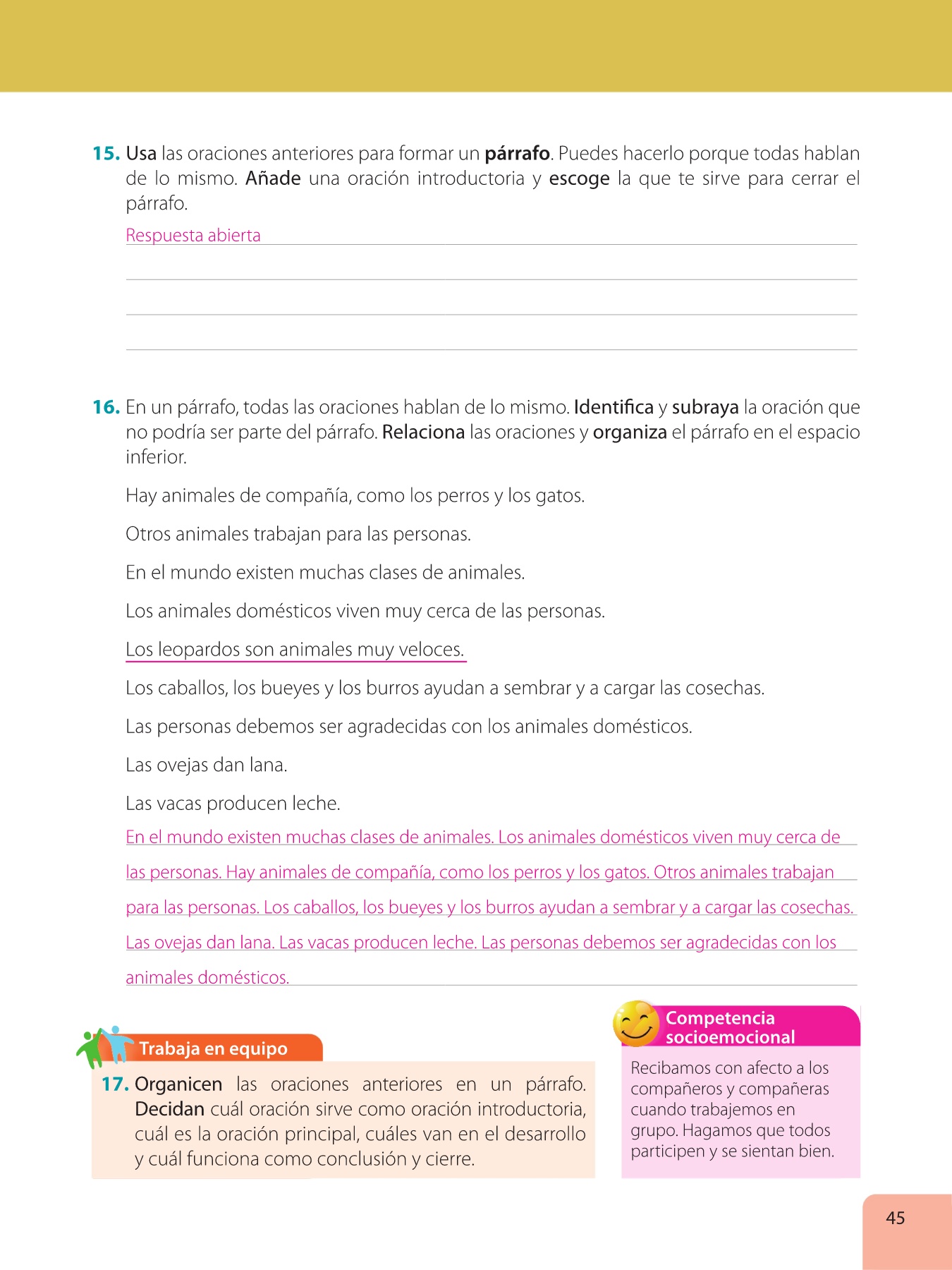 15. Usa las oraciones anteriores para formar un párrafo. Puedes hacerlo porque todas hablan de lo mismo. Añade una oración introductoria y escoge la que te sirve para cerrar el párrafo.

Respuesta abierta

16. En un párrafo, todas las oraciones hablan de lo mismo. Identifica y subraya la oración que no podría ser parte del párrafo. Relaciona las oraciones y organiza el párrafo en el espacio inferior.

Hay animales de compañía, como los perros y los gatos.

Otros animales trabajan para las personas.

En el mundo existen muchas clases de animales.

Los animales domésticos viven muy cerca de las personas.

Los leopardos son animales muy veloces.

Los caballos, los bueyes y los burros ayudan a sembrar y a cargar las cosechas.

Las personas debemos ser agradecidas con los animales domésticos.

Las ovejas dan lana.

Las vacas producen leche.

En el mundo existen muchas clases de animales. Los animales domésticos viven muy cerca de las personas. Hay animales de compañía, como los perros y los gatos. Otros animales trabajan para las personas. Los caballos, los bueyes y los burros ayudan a sembrar y a cargar las cosechas. Las ovejas dan lana. Las vacas producen leche. Las personas debemos ser agradecidas con los animales domésticos.

Trabaja en equipo

17. Organicen las oraciones anteriores en un párrafo. Decidan cuál oración sirve como oración introductoria, cuál es la oración principal, cuáles van en el desarrollo y cuál funciona como conclusión y cierre.

Competencia socioemocional

Recibamos con afecto a los compañeros y compañeras cuando trabajemos en grupo. Hagamos que todos participen y se sientan bien.

45